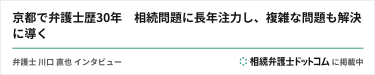 京都で弁護士歴30年　相続問題に長年注力し、複雑な問題も解決に導く

弁護士 川口 直也 インタビュー

相続弁護士ドットコム に掲載中